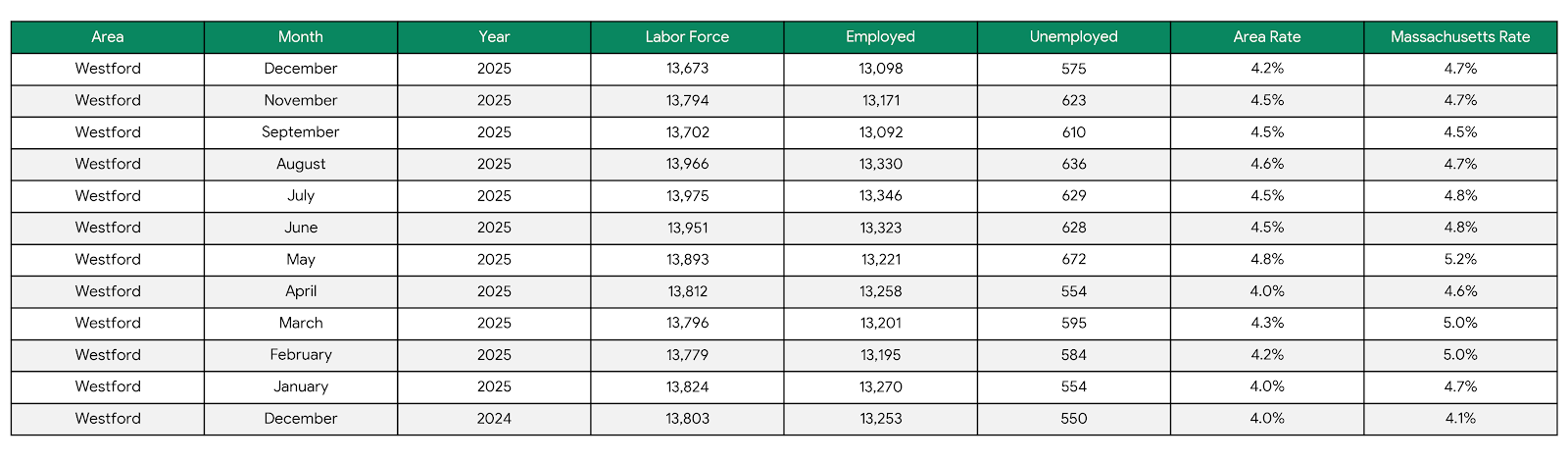 | Area | Month | Year | Labor Force | Employed | Unemployed | Area Rate | Massachusetts Rate |
|---|---|---|---|---|---|---|---|
| Westford | December | 2025 | 13,673 | 13,098 | 575 | 4.2% | 4.7% |
| Westford | November | 2025 | 13,794 | 13,171 | 623 | 4.5% | 4.7% |
| Westford | September | 2025 | 13,702 | 13,092 | 610 | 4.5% | 4.5% |
| Westford | August | 2025 | 13,966 | 13,330 | 636 | 4.6% | 4.7% |
| Westford | July | 2025 | 13,975 | 13,346 | 629 | 4.5% | 4.8% |
| Westford | June | 2025 | 13,951 | 13,323 | 628 | 4.5% | 4.8% |
| Westford | May | 2025 | 13,893 | 13,221 | 672 | 4.8% | 5.2% |
| Westford | April | 2025 | 13,812 | 13,258 | 554 | 4.0% | 4.6% |
| Westford | March | 2025 | 13,796 | 13,201 | 595 | 4.3% | 5.0% |
| Westford | February | 2025 | 13,779 | 13,195 | 584 | 4.2% | 5.0% |
| Westford | January | 2025 | 13,824 | 13,270 | 554 | 4.0% | 4.7% |
| Westford | December | 2024 | 13,803 | 13,253 | 550 | 4.0% | 4.1% |